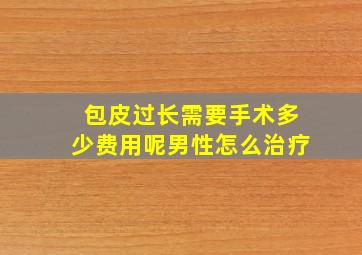 包皮过长需要手术多少费用呢男性怎么治疗